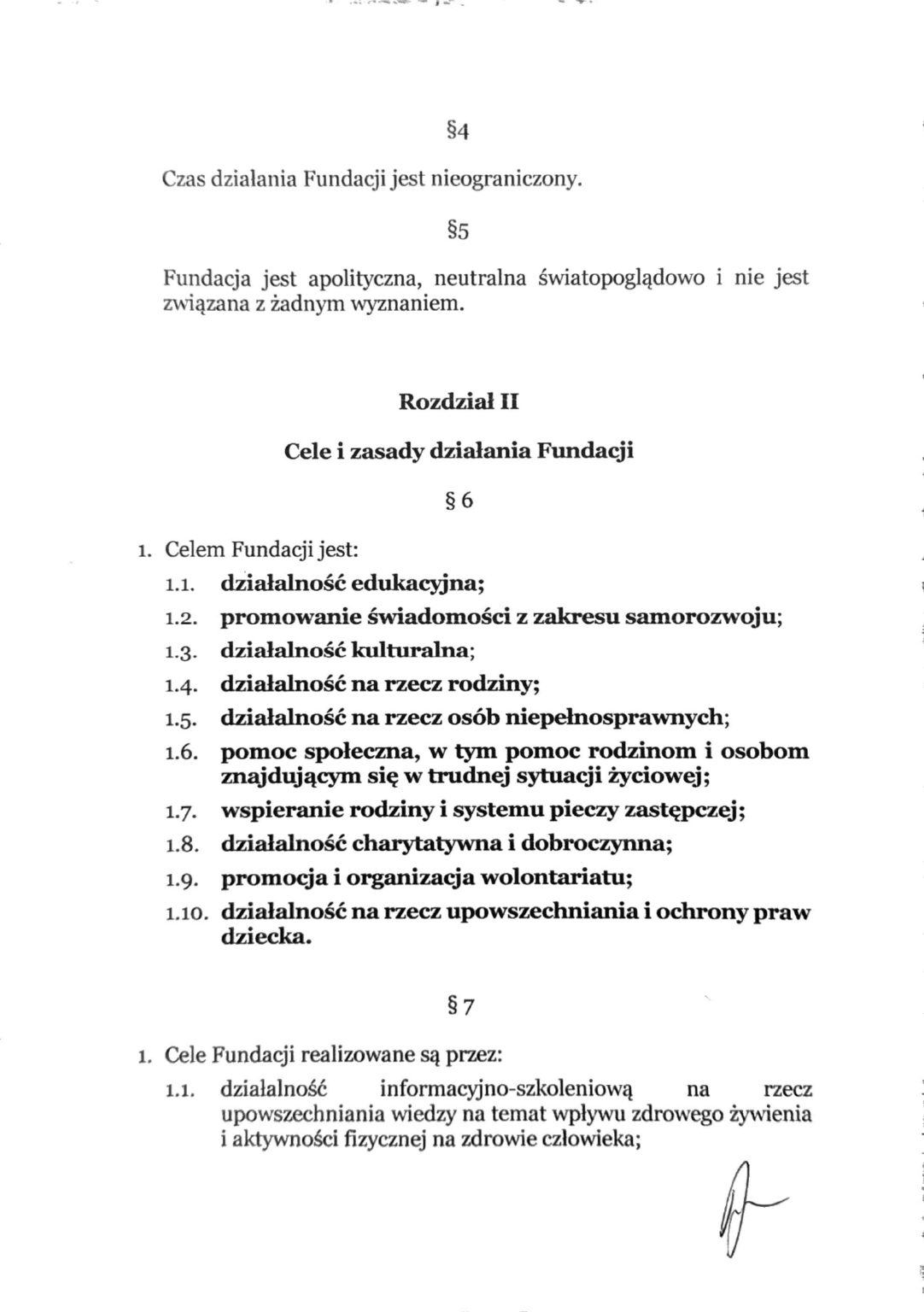 §4

Czas działania Fundacji jest nieograniczony.

§5

Fundacja jest apolityczna, neutralna światopoglądowo i nie jest związana z żadnym wyznaniem.

Rozdział II

Cele i zasady działania Fundacji

§ 6

1. Celem Fundacji jest:
1.1. działalność edukacyjna;
1.2. promowanie świadomości z zakresu samorozwoju;
1.3. działalność kulturalna;
1.4. działalność na rzecz rodziny;
1.5. działalność na rzecz osób niepełnosprawnych;
1.6. pomoc społeczna, w tym pomoc rodzinom i osobom znajdującym się w trudnej sytuacji życiowej;
1.7. wspieranie rodziny i systemu pieczy zastępczej;
1.8. działalność charytatywna i dobroczynna;
1.9. promocja i organizacja wolontariatu;
1.10. działalność na rzecz upowszechniania i ochrony praw dziecka.

§ 7

1. Cele Fundacji realizowane są przez:
1.1. działalność informacyjno-szkoleniową na rzecz upowszechniania wiedzy na temat wpływu zdrowego żywienia i aktywności fizycznej na zdrowie człowieka;